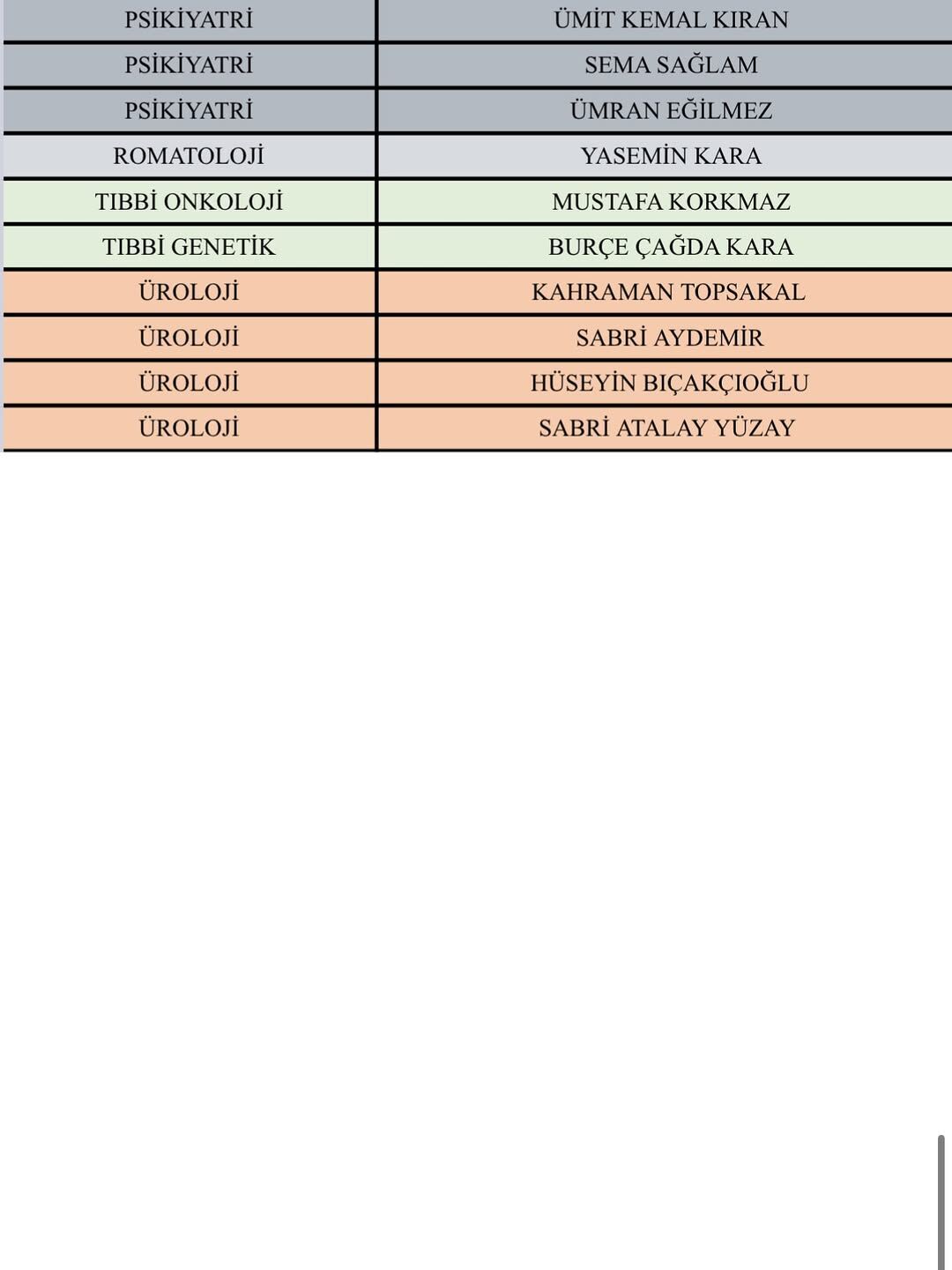 | PSİKİYATRİ | ÜMİT KEMAL KIRAN |
|---|---|
| PSİKİYATRİ | SEMA SAĞLAM |
| PSİKİYATRİ | ÜMRAN EĞİLMEZ |
| ROMATOLOJİ | YASEMİN KARA |
| TIBBİ ONKOLOJİ | MUSTAFA KORKMAZ |
| TIBBİ GENETİK | BURÇE ÇAĞDA KARA |
| ÜROLOJİ | KAHRAMAN TOPSAKAL |
| ÜROLOJİ | SABRİ AYDEMİR |
| ÜROLOJİ | HÜSEYİN BIÇAKÇIOĞLU |
| ÜROLOJİ | SABRİ ATALAY YÜZAY |